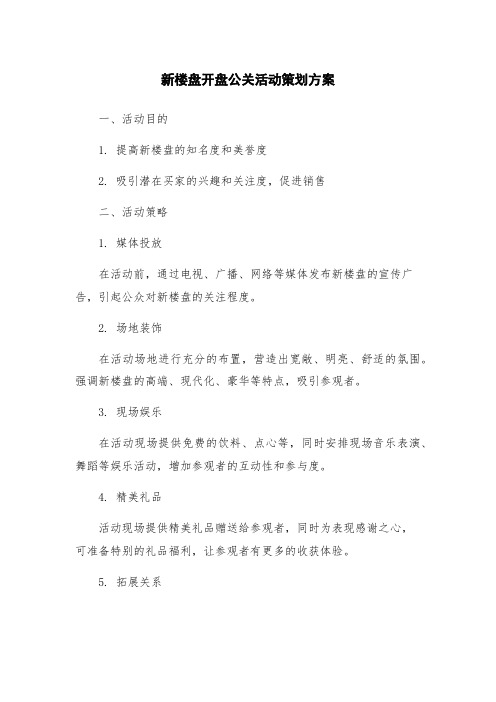 新楼盘开盘公关活动策划方案

一、活动目的

1. 提高新楼盘的知名度和美誉度

2. 吸引潜在买家的兴趣和关注度，促进销售

二、活动策略

1. 媒体投放

在活动前，通过电视、广播、网络等媒体发布新楼盘的宣传广告，引起公众对新楼盘的关注程度。

2. 场地装饰

在活动场地进行充分的布置，营造出宽敞、明亮、舒适的氛围。强调新楼盘的高端、现代化、豪华等特点，吸引参观者。

3. 现场娱乐

在活动现场提供免费的饮料、点心等，同时安排现场音乐表演、舞蹈等娱乐活动，增加参观者的互动性和参与度。

4. 精美礼品

活动现场提供精美礼品赠送给参观者，同时为表现感谢之心，可准备特别的礼品福利，让参观者有更多的收获体验。

5. 拓展关系